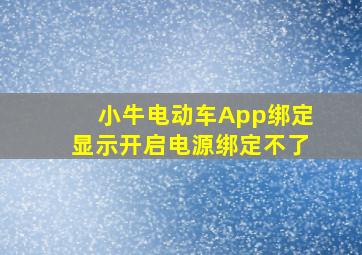 小牛电动车App绑定
显示开启电源绑定不了